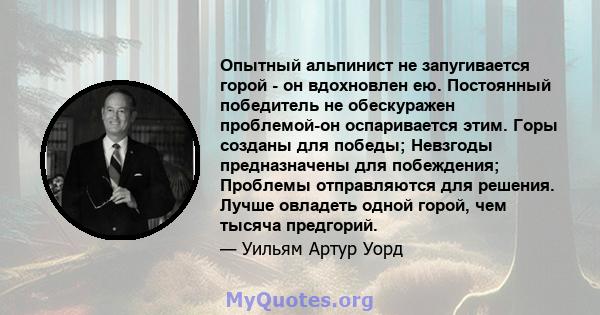 Опытный альпинист не запугивается горой - он вдохновлен ею. Постоянный победитель не обескуражен проблемой-он оспаривается этим. Горы созданы для победы; Невзгоды предназначены для побеждения; Проблемы отправляются для решения. Лучше овладеть одной горой, чем тысяча предгорий.
— Уильям Артур Уорд

MyQuotes.org